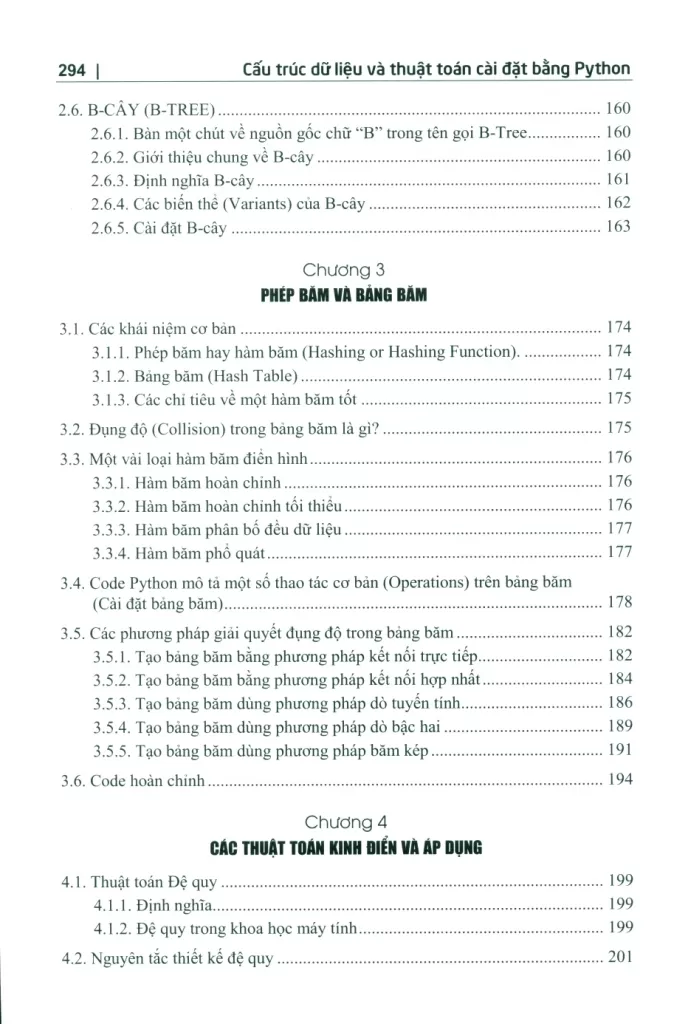 294 | Cấu trúc dữ liệu và thuật toán cài đặt bằng Python

2.6. B-CÂY (B-TREE) 160
2.6.1. Bàn một chút về nguồn gốc chữ "B" trong tên gọi B-Tree 160
2.6.2. Giới thiệu chung về B-cây 160
2.6.3. Định nghĩa B-cây 161
2.6.4. Các biến thể (Variants) của B-cây 162
2.6.5. Cài đặt B-cây 163

Chương 3
PHÉP BĂM VÀ BẢNG BĂM

3.1. Các khái niệm cơ bản 174
3.1.1. Phép băm hay hàm băm (Hashing or Hashing Function). 174
3.1.2. Bảng băm (Hash Table) 174
3.1.3. Các chỉ tiêu về một hàm băm tốt 175

3.2. Đụng độ (Collision) trong bảng băm là gì? 175

3.3. Một vài loại hàm băm điển hình 176
3.3.1. Hàm băm hoàn chỉnh 176
3.3.2. Hàm băm hoàn chỉnh tối thiểu 176
3.3.3. Hàm băm phân bố đều dữ liệu 177
3.3.4. Hàm băm phổ quát 177

3.4. Code Python mô tả một số thao tác cơ bản (Operations) trên bảng băm (Cài đặt bảng băm) 178

3.5. Các phương pháp giải quyết đụng độ trong bảng băm 182
3.5.1. Tạo bảng băm bằng phương pháp kết nối trực tiếp 182
3.5.2. Tạo bảng băm bằng phương pháp kết nối hợp nhất 184
3.5.3. Tạo bảng băm dùng phương pháp dò tuyến tính 186
3.5.4. Tạo bảng băm dùng phương pháp dò bậc hai 189
3.5.5. Tạo bảng băm dùng phương pháp băm kép 191

3.6. Code hoàn chỉnh 194

Chương 4
CÁC THUẬT TOÁN KINH ĐIỂN VÀ ÁP DỤNG

4.1. Thuật toán Đệ quy 199
4.1.1. Định nghĩa 199
4.1.2. Đệ quy trong khoa học máy tính 199

4.2. Nguyên tắc thiết kế đệ quy 201